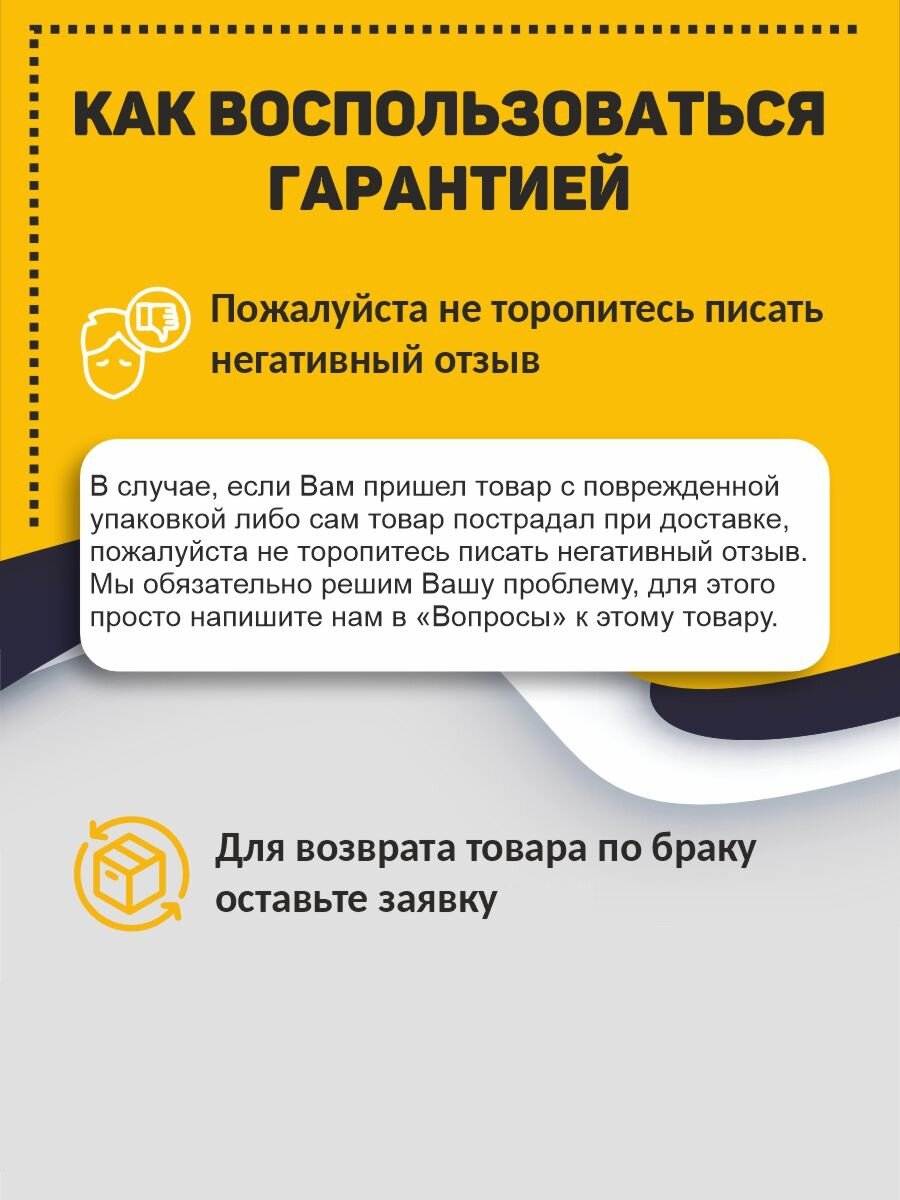 КАК ВОСПОЛЬЗОВАТЬСЯ ГАРАНТИЕЙ

Пожалуйста не торопитесь писать негативный отзыв

В случае, если Вам пришел товар с поврежденной упаковкой либо сам товар пострадал при доставке, пожалуйста не торопитесь писать негативный отзыв. Мы обязательно решим Вашу проблему, для этого просто напишите нам в «Вопросы» к этому товару.

Для возврата товара по браку оставьте заявку